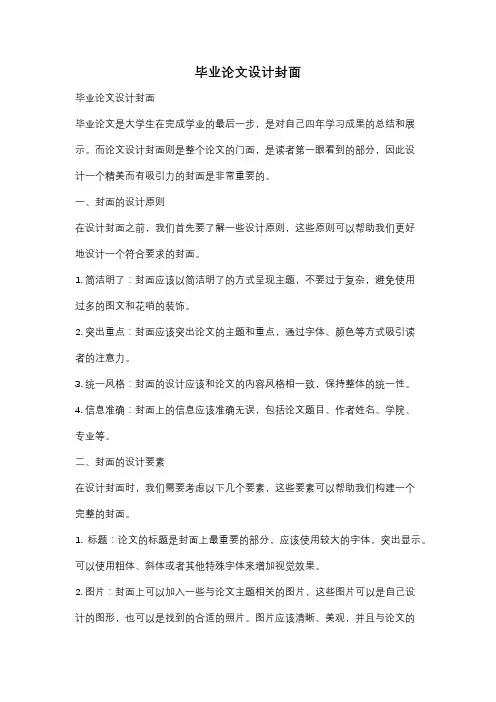 毕业论文设计封面

毕业论文设计封面

毕业论文是大学生在完成学业的最后一步，是对自己四年学习成果的总结和展示。而论文设计封面则是整个论文的门面，是读者第一眼看到的部分，因此设计一个精美而有吸引力的封面是非常重要的。

一、封面的设计原则

在设计封面之前，我们首先要了解一些设计原则，这些原则可以帮助我们更好地设计一个符合要求的封面。

1. 简洁明了：封面应该以简洁明了的方式呈现主题，不要过于复杂，避免使用过多的图文和花哨的装饰。

2. 突出重点：封面应该突出论文的主题和重点，通过字体、颜色等方式吸引读者的注意力。

3. 统一风格：封面的设计应该和论文的内容风格相一致，保持整体的统一性。

4. 信息准确：封面上的信息应该准确无误，包括论文题目、作者姓名、学院、专业等。

二、封面的设计要素

在设计封面时，我们需要考虑以下几个要素，这些要素可以帮助我们构建一个完整的封面。

1. 标题：论文的标题是封面上最重要的部分，应该使用较大的字体，突出显示。可以使用粗体、斜体或者其他特殊字体来增加视觉效果。

2. 图片：封面上可以加入一些与论文主题相关的图片，这些图片可以是自己设计的图形，也可以是找到的合适的照片。图片应该清晰、美观，并且与论文的